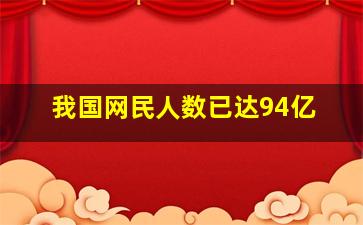 我国网民人数已达94亿